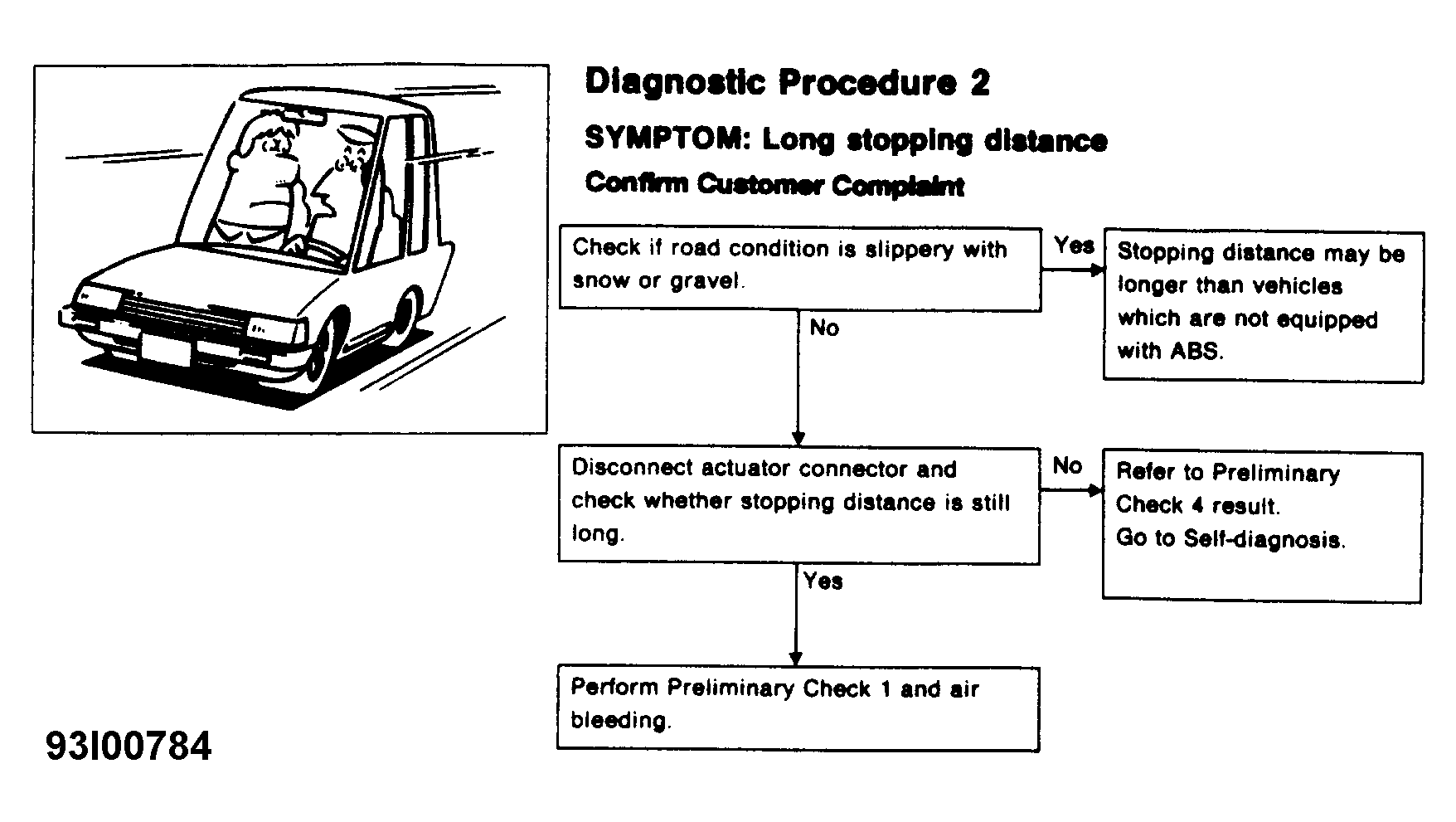 Diagnostic Procedure 2

SYMPTOM: Long stopping distance

Confirm Customer Complaint

Check if road condition is slippery with snow or gravel.

Yes

Stopping distance may be longer than vehicles which are not equipped with ABS.

No

Disconnect actuator connector and check whether stopping distance is still long.

No

Refer to Preliminary Check 4 result.
Go to Self-diagnosis.

Yes

Perform Preliminary Check 1 and air bleeding.

93I00784